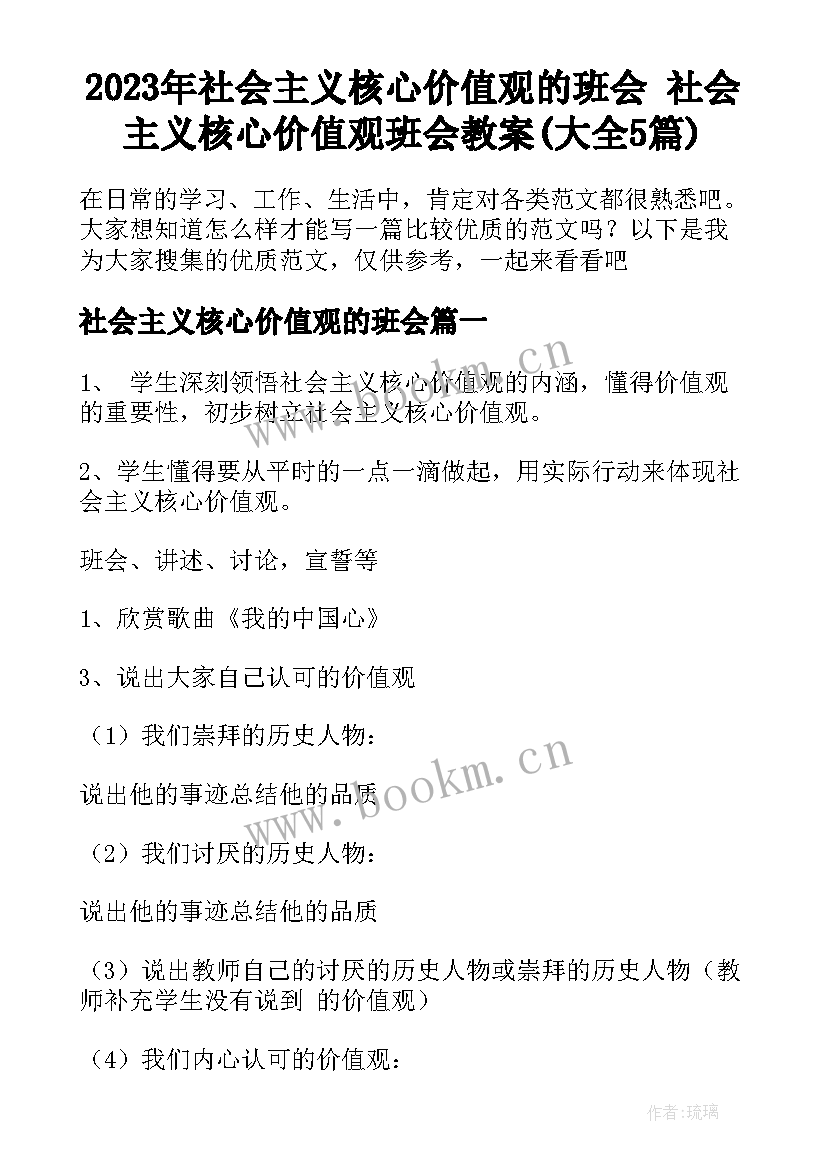 2023年社会主义核心价值观的班会 社会主义核心价值观班会教案(大全5篇)

在日常的学习、工作、生活中，肯定对各类范文都很熟悉吧。大家想知道怎么样才能写一篇比较优质的范文吗？以下是我为大家搜集的优质范文，仅供参考，一起来看看吧

社会主义核心价值观的班会篇一

1、 学生深刻领悟社会主义核心价值观的内涵，懂得价值观的重要性，初步树立社会主义核心价值观。

2、学生懂得要从平时的一点一滴做起，用实际行动来体现社会主义核心价值观。

班会、讲述、讨论，宣誓等

1、欣赏歌曲《我的中国心》

3、说出大家自己认可的价值观

（1）我们崇拜的历史人物：

说出他的事迹总结他的品质

（2）我们讨厌的历史人物：

说出他的事迹总结他的品质

（3）说出教师自己的讨厌的历史人物或崇拜的历史人物（教师补充学生没有说到 的价值观）

（4）我们内心认可的价值观：

www.bookm.cn

www.bookm.cn

作者:琉璃